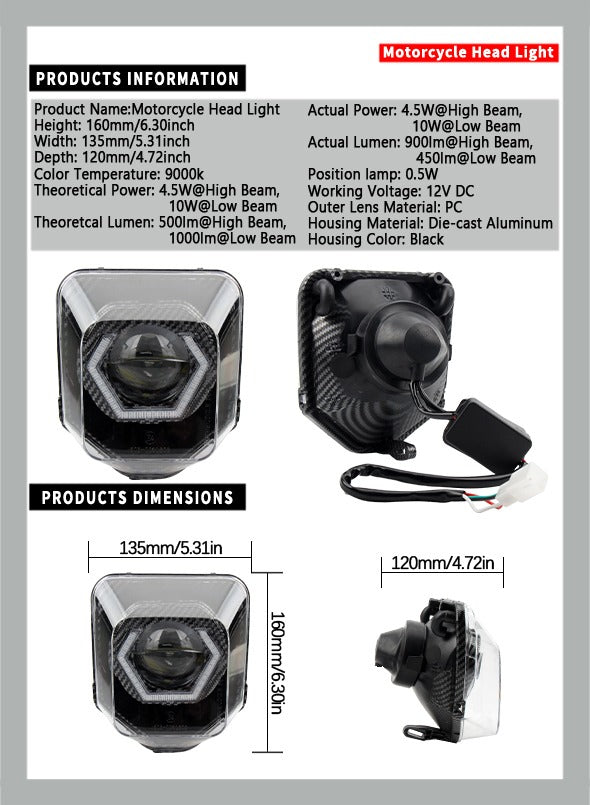 Motorcycle Head Light

PRODUCTS INFORMATION

Product Name:Motorcycle Head Light
Height: 160mm/6.30inch
Width: 135mm/5.31inch
Depth: 120mm/4.72inch
Color Temperature: 9000k
Theoretical Power: 4.5W@High Beam, 10W@Low Beam
Theoretcal Lumen: 500lm@High Beam, 1000lm@Low Beam

Actual Power: 4.5W@High Beam, 10W@Low Beam
Actual Lumen: 900lm@High Beam, 450lm@Low Beam
Position lamp: 0.5W
Working Voltage: 12V DC
Outer Lens Material: PC
Housing Material: Die-cast Aluminum
Housing Color: Black

PRODUCTS DIMENSIONS

135mm/5.31in

160mm/6.30in

120mm/4.72in